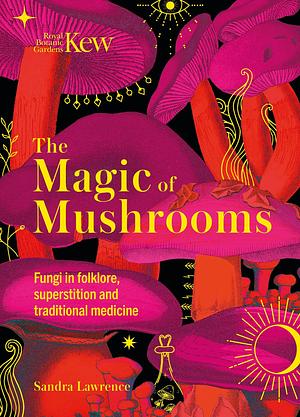 Royal Botanic Gardens Kew

The Magic of Mushrooms

Fungi in folklore, superstition and traditional medicine

Sandra Lawrence